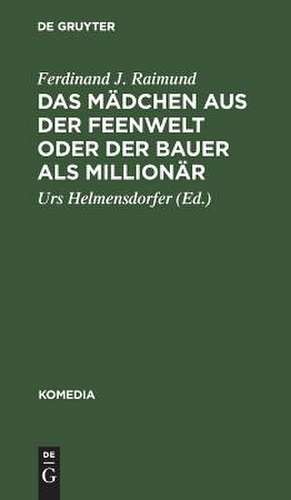 DE GRUYTER

Ferdinand J. Raimund

DAS MÄDCHEN AUS DER FEENWELT ODER DER BAUER ALS MILLIONÄR

Urs Helmensdorfer (Ed.)

KOMEDIA

DE
G